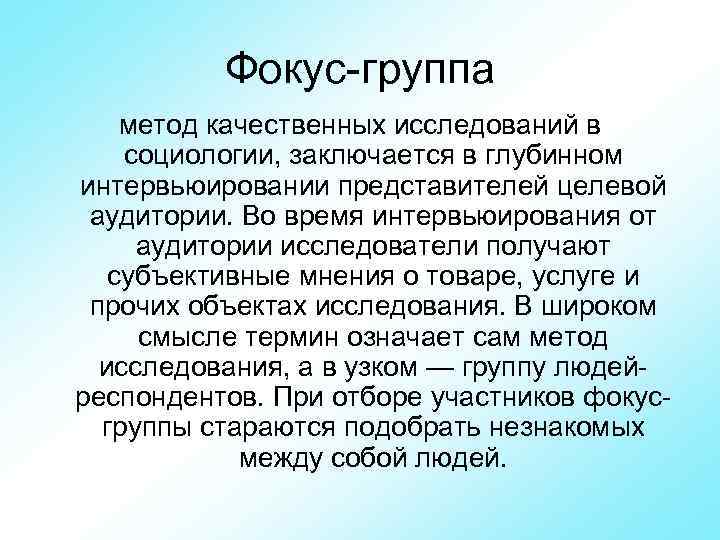 Фокус-группа

метод качественных исследований в социологии, заключается в глубинном интервьюировании представителей целевой аудитории. Во время интервьюирования от аудитории исследователи получают субъективные мнения о товаре, услуге и прочих объектах исследования. В широком смысле термин означает сам метод исследования, а в узком — группу людей-респондентов. При отборе участников фокус-группы стараются подобрать незнакомых между собой людей.